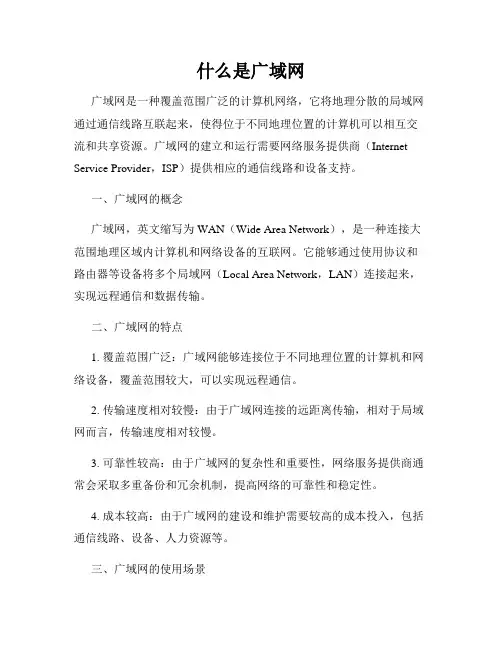 什么是广域网

广域网是一种覆盖范围广泛的计算机网络，它将地理分散的局域网通过通信线路互联起来，使得位于不同地理位置的计算机可以相互交流和共享资源。广域网的建立和运行需要网络服务提供商（Internet Service Provider，ISP）提供相应的通信线路和设备支持。

一、广域网的概念

广域网，英文缩写为 WAN（Wide Area Network），是一种连接大范围地理区域内计算机和网络设备的互联网。它能够通过使用协议和路由器等设备将多个局域网（Local Area Network，LAN）连接起来，实现远程通信和数据传输。

二、广域网的特点

1. 覆盖范围广泛：广域网能够连接位于不同地理位置的计算机和网络设备，覆盖范围较大，可以实现远程通信。

2. 传输速度相对较慢：由于广域网连接的远距离传输，相对于局域网而言，传输速度相对较慢。

3. 可靠性较高：由于广域网的复杂性和重要性，网络服务提供商通常会采取多重备份和冗余机制，提高网络的可靠性和稳定性。

4. 成本较高：由于广域网的建设和维护需要较高的成本投入，包括通信线路、设备、人力资源等。

三、广域网的使用场景